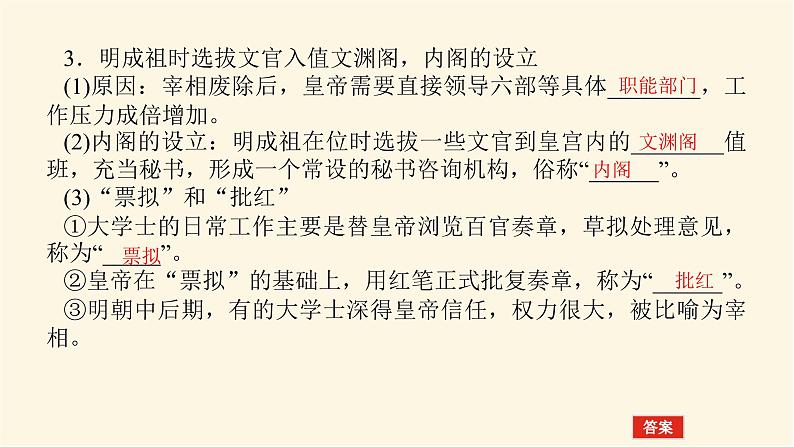 3．明成祖时选拔文官入值文渊阁，内阁的设立

(1)原因：宰相废除后，皇帝需要直接领导六部等具体职能部门，工作压力成倍增加。

(2)内阁的设立：明成祖在位时选拔一些文官到皇宫内的文渊阁值班，充当秘书，形成一个常设的秘书咨询机构，俗称“内阁”。

(3)“票拟”和“批红”

①大学士的日常工作主要是替皇帝浏览百官奏章，草拟处理意见，称为“票拟”。

②皇帝在“票拟”的基础上，用红笔正式批复奏章，称为“批红”。

③明朝中后期，有的大学士深得皇帝信任，权力很大，被比喻为宰相。

答案